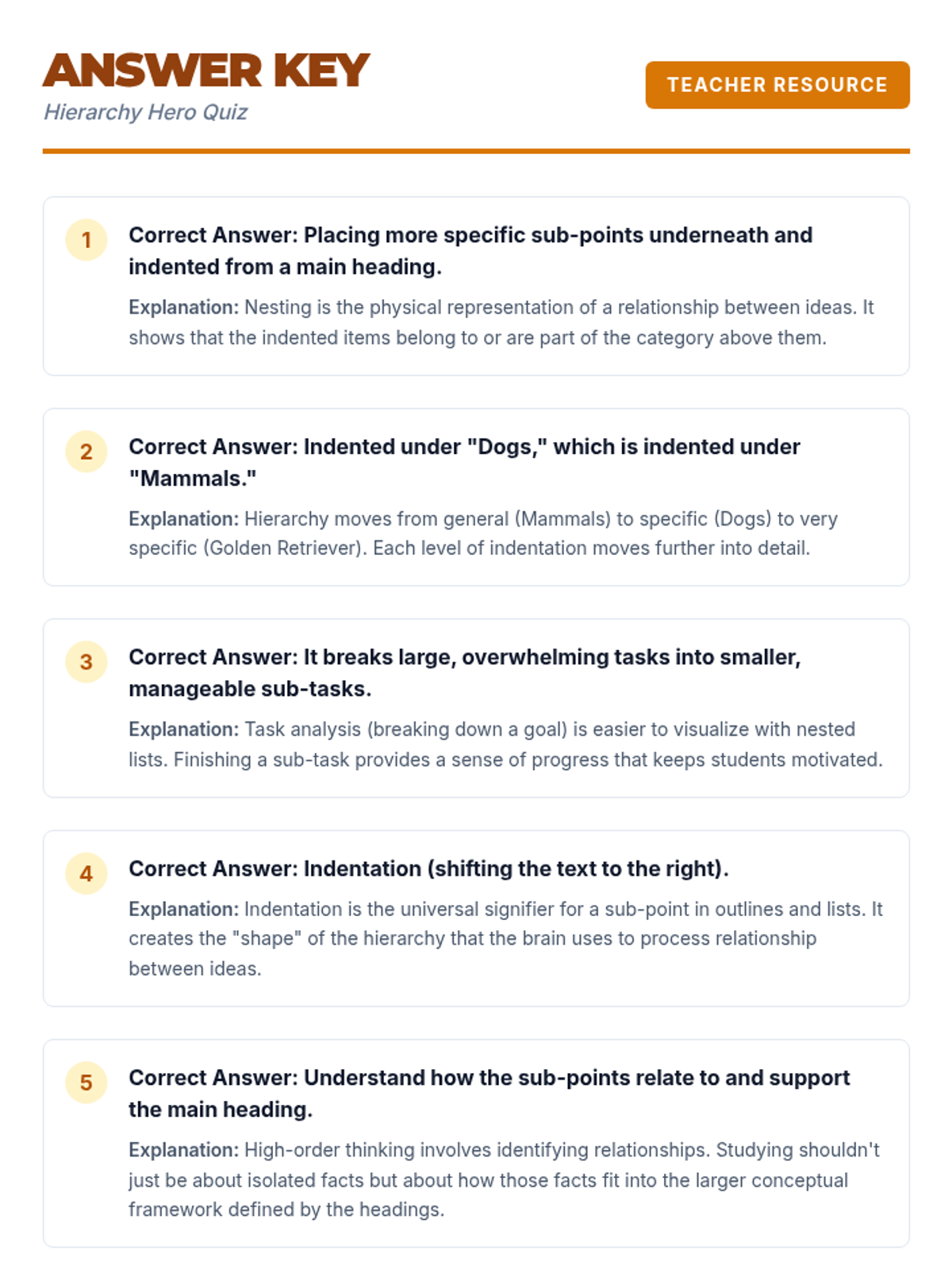 ANSWER KEY
Hierarchy Hero Quiz

TEACHER RESOURCE

1
Correct Answer: Placing more specific sub-points underneath and indented from a main heading.
Explanation: Nesting is the physical representation of a relationship between ideas. It shows that the indented items belong to or are part of the category above them.

2
Correct Answer: Indented under "Dogs," which is indented under "Mammals."
Explanation: Hierarchy moves from general (Mammals) to specific (Dogs) to very specific (Golden Retriever). Each level of indentation moves further into detail.

3
Correct Answer: It breaks large, overwhelming tasks into smaller, manageable sub-tasks.
Explanation: Task analysis (breaking down a goal) is easier to visualize with nested lists. Finishing a sub-task provides a sense of progress that keeps students motivated.

4
Correct Answer: Indentation (shifting the text to the right).
Explanation: Indentation is the universal signifier for a sub-point in outlines and lists. It creates the "shape" of the hierarchy that the brain uses to process relationship between ideas.

5
Correct Answer: Understand how the sub-points relate to and support the main heading.
Explanation: High-order thinking involves identifying relationships. Studying shouldn't just be about isolated facts but about how those facts fit into the larger conceptual framework defined by the headings.